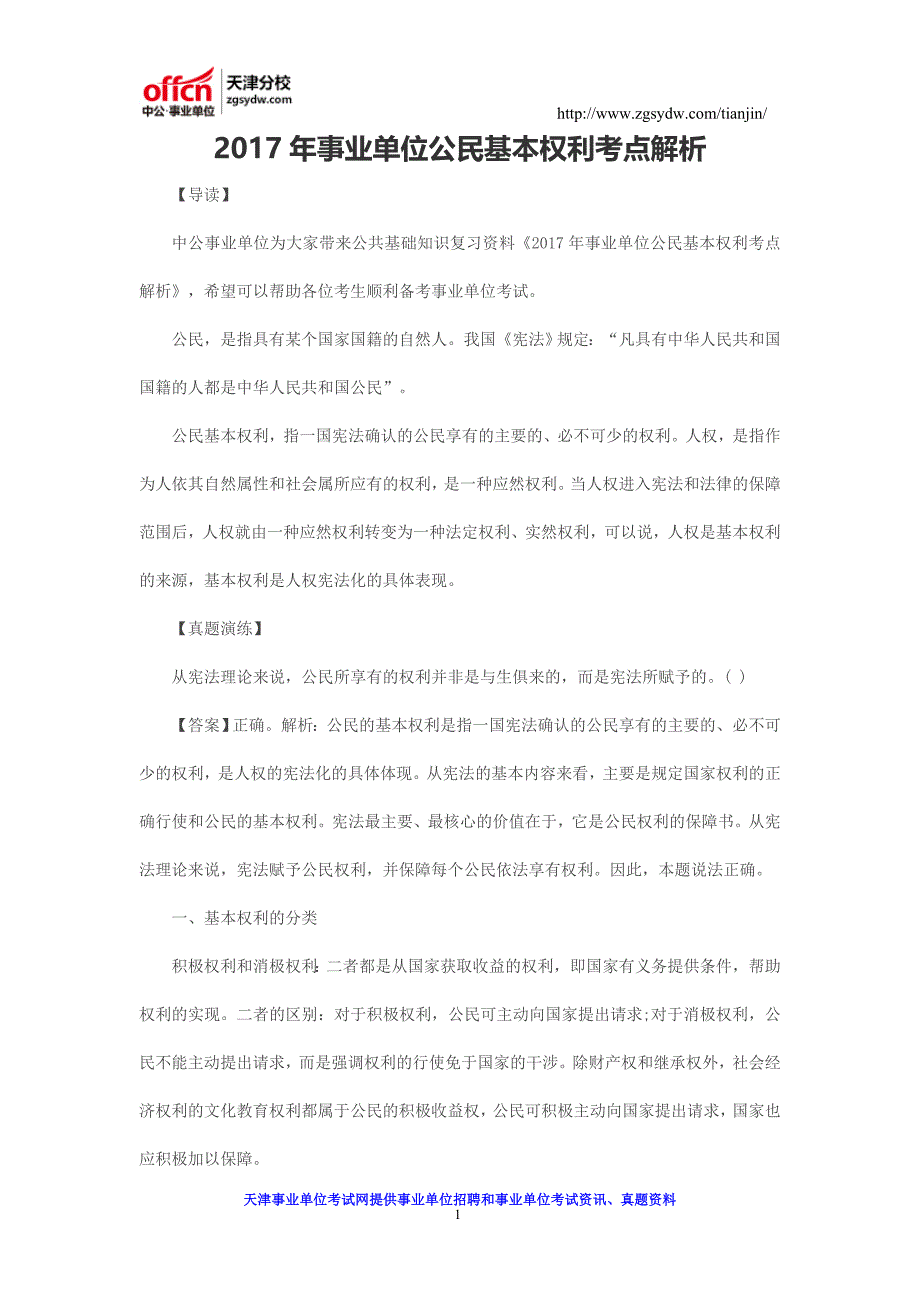 offcn 中公·事业单位 天津分校 zgsydw.com

http://www.zgsydw.com/tianjin/

2017 年事业单位公民基本权利考点解析

【导读】

中公事业单位为大家带来公共基础知识复习资料《2017 年事业单位公民基本权利考点解析》，希望可以帮助各位考生顺利备考事业单位考试。

公民，是指具有某个国家国籍的自然人。我国《宪法》规定：“凡具有中华人民共和国国籍的人都是中华人民共和国公民”。

公民基本权利，指一国宪法确认的公民享有的主要的、必不可少的权利。人权，是指作为人依其自然属性和社会属所应有的权利，是一种应然权利。当人权进入宪法和法律的保障范围后，人权就由一种应然权利转变为一种法定权利、实然权利，可以说，人权是基本权利的来源，基本权利是人权宪法化的具体表现。

【真题演练】

从宪法理论来说，公民所享有的权利并非是与生俱来的，而是宪法所赋予的。( )

【答案】正确。解析：公民的基本权利是指一国宪法确认的公民享有的主要的、必不可少的权利，是人权的宪法化的具体体现。从宪法的基本内容来看，主要是规定国家权利的正确行使和公民的基本权利。宪法最主要、最核心的价值在于，它是公民权利的保障书。从宪法理论来说，宪法赋予公民权利，并保障每个公民依法享有权利。因此，本题说法正确。

一、基本权利的分类

积极权利和消极权利:二者都是从国家获取收益的权利，即国家有义务提供条件，帮助权利的实现。二者的区别：对于积极权利，公民可主动向国家提出请求;对于消极权利，公民不能主动提出请求，而是强调权利的行使免于国家的干涉。除财产权和继承权外，社会经济权利的文化教育权利都属于公民的积极收益权，公民可积极主动向国家提出请求，国家也应积极加以保障。

天津事业单位考试网提供事业单位招聘和事业单位考试资讯、真题资料

1